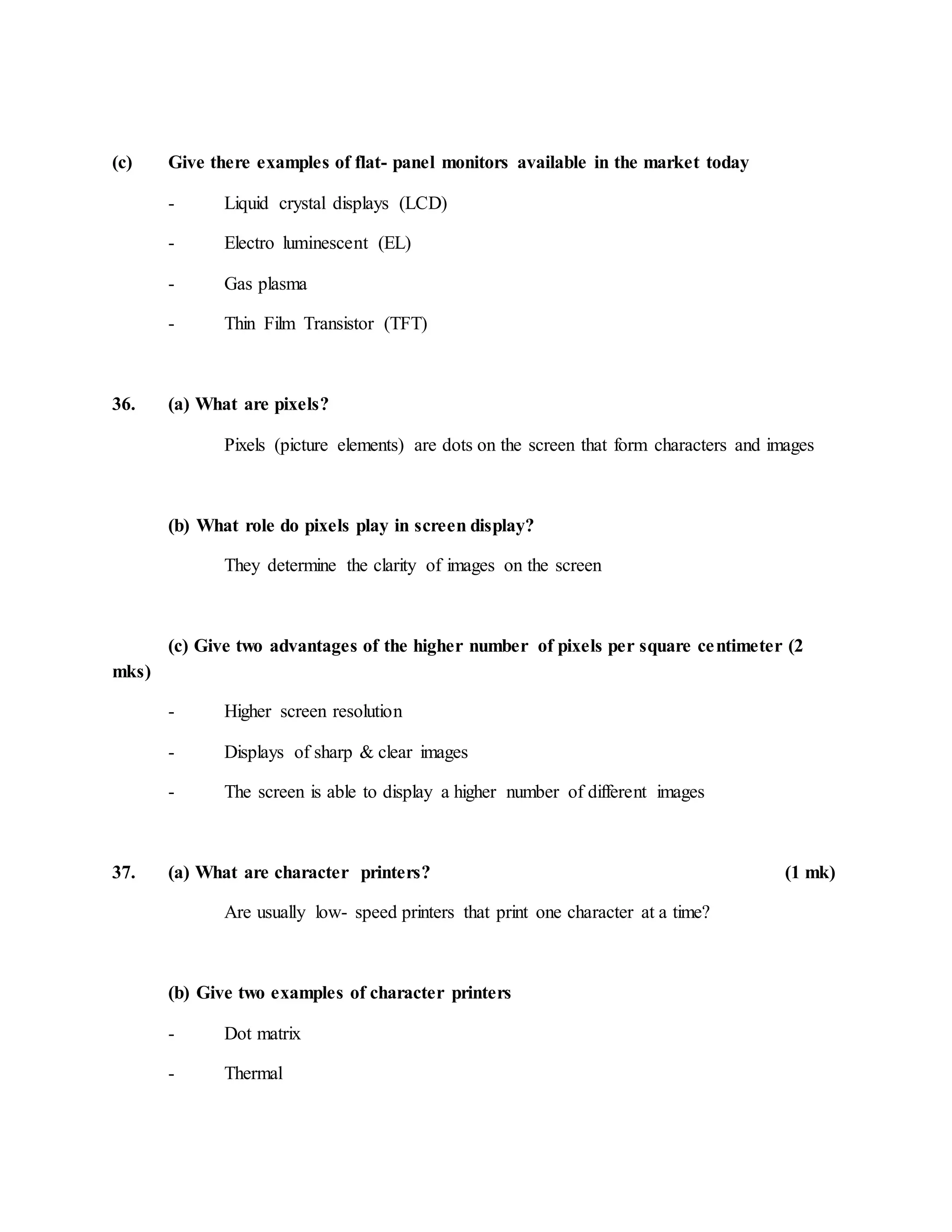 (c) Give there examples of flat- panel monitors available in the market today

- Liquid crystal displays (LCD)

- Electro luminescent (EL)

- Gas plasma

- Thin Film Transistor (TFT)

36. (a) What are pixels?

Pixels (picture elements) are dots on the screen that form characters and images

(b) What role do pixels play in screen display?

They determine the clarity of images on the screen

(c) Give two advantages of the higher number of pixels per square centimeter (2 mks)

- Higher screen resolution

- Displays of sharp & clear images

- The screen is able to display a higher number of different images

37. (a) What are character printers? (1 mk)

Are usually low- speed printers that print one character at a time?

(b) Give two examples of character printers

- Dot matrix

- Thermal